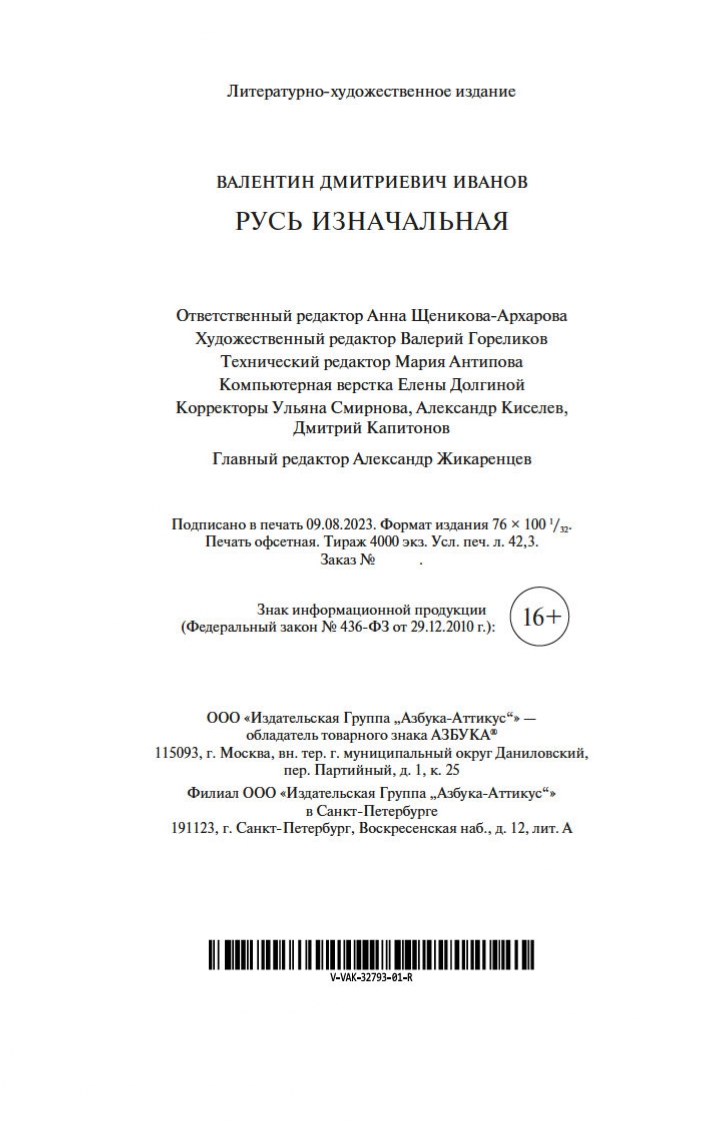 Литературно-художественное издание

ВАЛЕНТИН ДМИТРИЕВИЧ ИВАНОВ

РУСЬ ИЗНАЧАЛЬНАЯ

Ответственный редактор Анна Щеникова-Архарова
Художественный редактор Валерий Гореликов
Технический редактор Мария Антипова
Компьютерная верстка Елены Долгиной
Корректоры Ульяна Смирнова, Александр Киселев, Дмитрий Капитонов

Главный редактор Александр Жикаренцев

Подписано в печать 09.08.2023. Формат издания 76 × 100 $^1/_{32}$. Печать офсетная. Тираж 4000 экз. Усл. печ. л. 42,3. Заказ № .

Знак информационной продукции (Федеральный закон № 436-ФЗ от 29.12.2010 г.): 16+

ООО «Издательская Группа „Азбука-Аттикус“» — обладатель товарного знака АЗБУКА®
115093, г. Москва, вн. тер. г. муниципальный округ Даниловский, пер. Партийный, д. 1, к. 25
Филиал ООО «Издательская Группа „Азбука-Аттикус“» в Санкт-Петербурге
191123, г. Санкт-Петербург, Воскресенская наб., д. 12, лит. А

V-VAK-32793-01-R